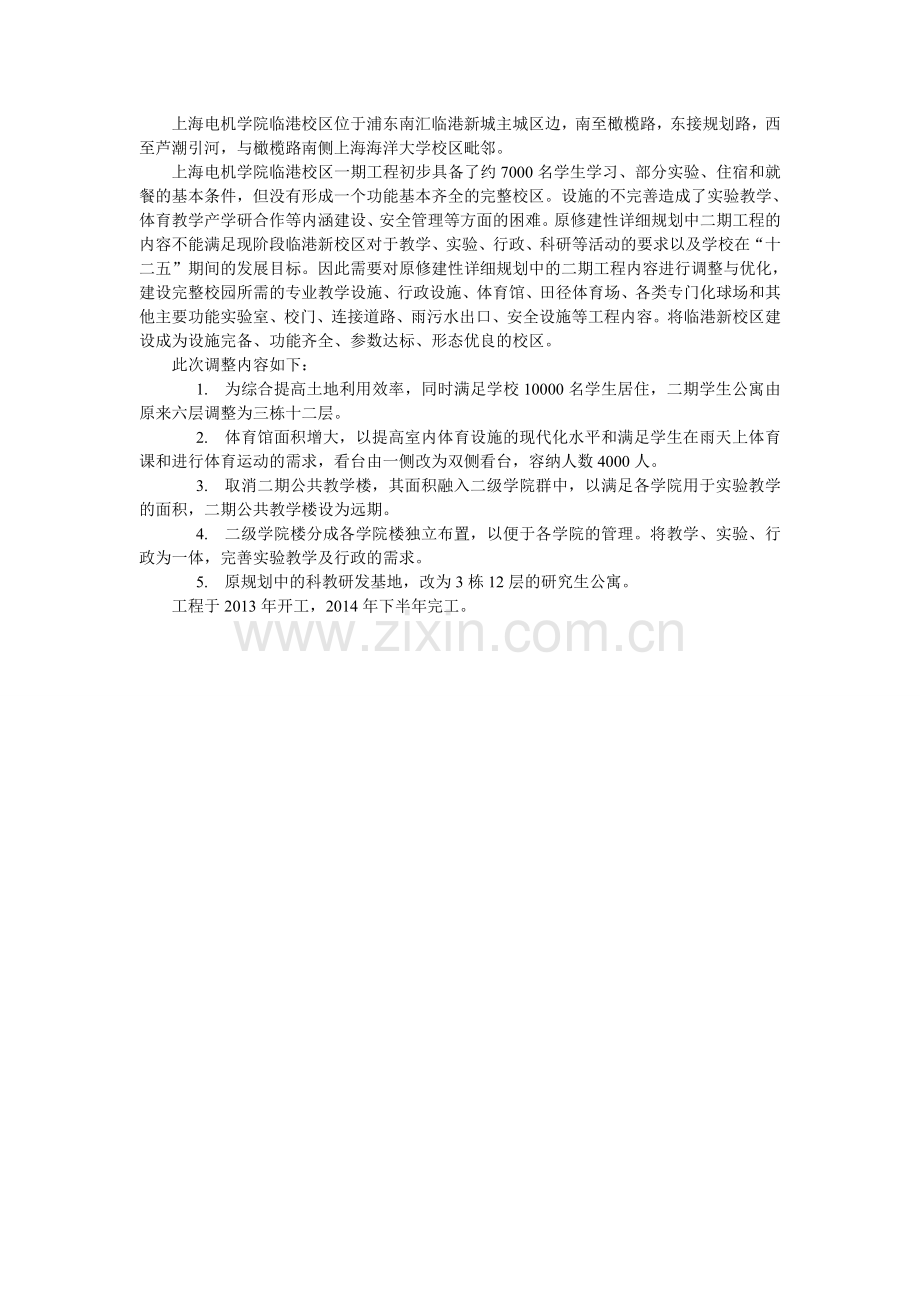 上海电机学院临港校区位于浦东南汇临港新城主城区边，南至橄榄路，东接规划路，西至芦潮引河，与橄榄路南侧上海海洋大学校区毗邻。

上海电机学院临港校区一期工程初步具备了约 7000 名学生学习、部分实验、住宿和就餐的基本条件，但没有形成一个功能基本齐全的完整校区。设施的不完善造成了实验教学、体育教学产学研合作等内涵建设、安全管理等方面的困难。原修建性详细规划中二期工程的内容不能满足现阶段临港新校区对于教学、实验、行政、科研等活动的要求以及学校在“十二五”期间的发展目标。因此需要对原修建性详细规划中的二期工程内容进行调整与优化，建设完整校园所需的专业教学设施、行政设施、体育馆、田径体育场、各类专门化球场和其他主要功能实验室、校门、连接道路、雨污水出口、安全设施等工程内容。将临港新校区建设成为设施完备、功能齐全、参数达标、形态优良的校区。

此次调整内容如下：

1. 为综合提高土地利用效率，同时满足学校 10000 名学生居住，二期学生公寓由原来六层调整为三栋十二层。

2. 体育馆面积增大，以提高室内体育设施的现代化水平和满足学生在雨天上体育课和进行体育运动的需求，看台由一侧改为双侧看台，容纳人数 4000 人。

3. 取消二期公共教学楼，其面积融入二级学院群中，以满足各学院用于实验教学的面积，二期公共教学楼设为远期。

4. 二级学院楼分成各学院楼独立布置，以便于各学院的管理。将教学、实验、行政为一体，完善实验教学及行政的需求。

5. 原规划中的科教研发基地，改为 3 栋 12 层的研究生公寓。

工程于 2013 年开工，2014 年下半年完工。

www.zixin.com.cn